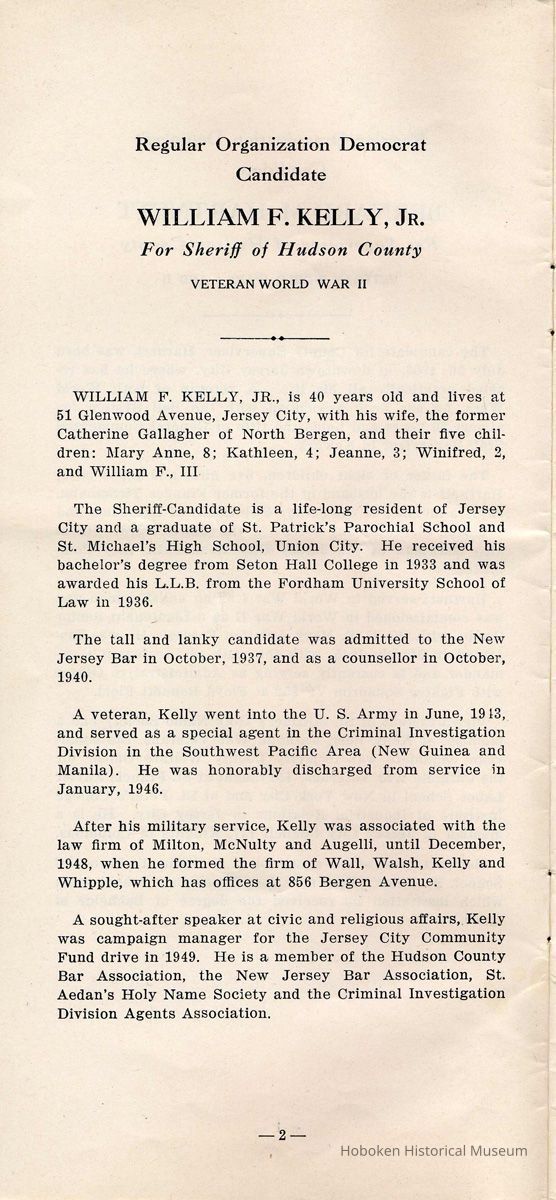 Regular Organization Democrat Candidate

WILLIAM F. KELLY, JR.

For Sheriff of Hudson County

VETERAN WORLD WAR II

WILLIAM F. KELLY, JR., is 40 years old and lives at 51 Glenwood Avenue, Jersey City, with his wife, the former Catherine Gallagher of North Bergen, and their five children: Mary Anne, 8; Kathleen, 4; Jeanne, 3; Winifred, 2, and William F., III

The Sheriff-Candidate is a life-long resident of Jersey City and a graduate of St. Patrick's Parochial School and St. Michael's High School, Union City. He received his bachelor's degree from Seton Hall College in 1933 and was awarded his L.L.B. from the Fordham University School of Law in 1936.

The tall and lanky candidate was admitted to the New Jersey Bar in October, 1937, and as a counsellor in October, 1940.

A veteran, Kelly went into the U. S. Army in June, 1943, and served as a special agent in the Criminal Investigation Division in the Southwest Pacific Area (New Guinea and Manila). He was honorably discharged from service in January, 1946.

After his military service, Kelly was associated with the law firm of Milton, McNulty and Augelli, until December, 1948, when he formed the firm of Wall, Walsh, Kelly and Whipple, which has offices at 856 Bergen Avenue.

A sought-after speaker at civic and religious affairs, Kelly was campaign manager for the Jersey City Community Fund drive in 1949. He is a member of the Hudson County Bar Association, the New Jersey Bar Association, St. Aedan's Holy Name Society and the Criminal Investigation Division Agents Association.

—2—

Hoboken Historical Museum